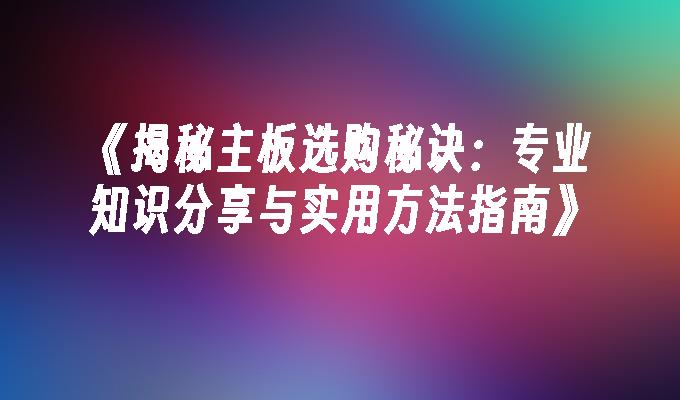 《揭秘主板选购秘诀：专业知识分享与实用方法指南》